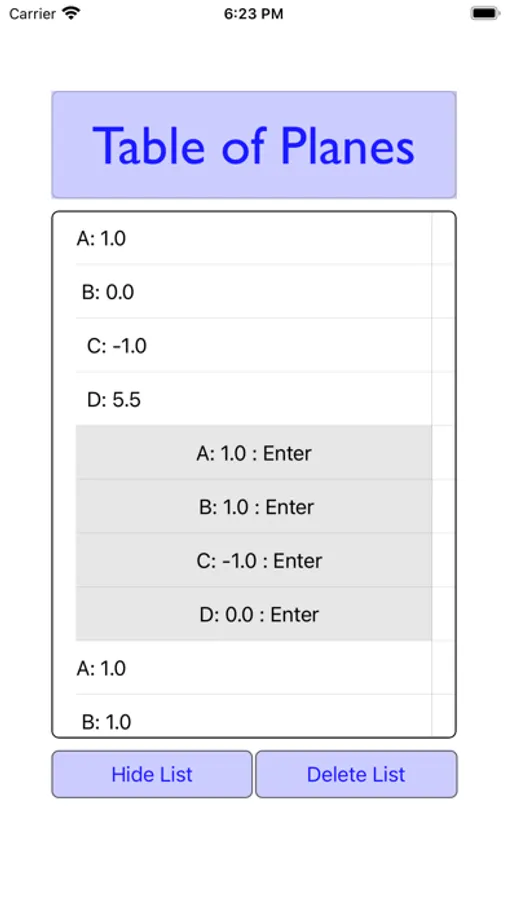 Carrier 6:23 PM

Table of Planes

A: 1.0
B: 0.0
C: -1.0
D: 5.5
A: 1.0 : Enter
B: 1.0 : Enter
C: -1.0 : Enter
D: 0.0 : Enter
A: 1.0
B: 1.0

Hide List
Delete List